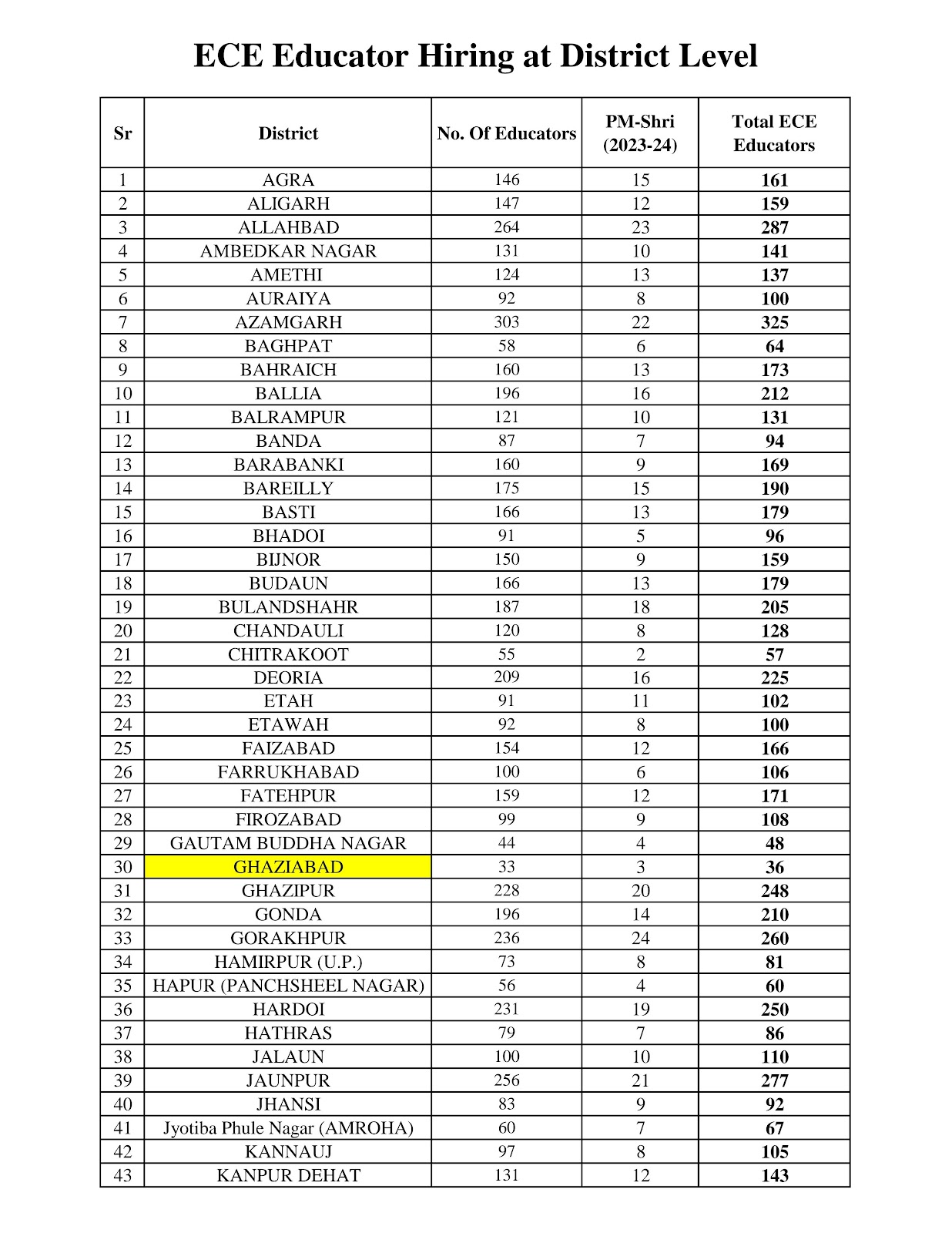 ECE Educator Hiring at District Level

| Sr | District | No. Of Educators | PM-Shri (2023-24) | Total ECE Educators |
|---|---|---|---|---|
| 1 | AGRA | 146 | 15 | 161 |
| 2 | ALIGARH | 147 | 12 | 159 |
| 3 | ALLAHBAD | 264 | 23 | 287 |
| 4 | AMBEDKAR NAGAR | 131 | 10 | 141 |
| 5 | AMETHI | 124 | 13 | 137 |
| 6 | AURAIYA | 92 | 8 | 100 |
| 7 | AZAMGARH | 303 | 22 | 325 |
| 8 | BAGHPAT | 58 | 6 | 64 |
| 9 | BAHRAICH | 160 | 13 | 173 |
| 10 | BALLIA | 196 | 16 | 212 |
| 11 | BALRAMPUR | 121 | 10 | 131 |
| 12 | BANDA | 87 | 7 | 94 |
| 13 | BARABANKI | 160 | 9 | 169 |
| 14 | BAREILLY | 175 | 15 | 190 |
| 15 | BASTI | 166 | 13 | 179 |
| 16 | BHADOI | 91 | 5 | 96 |
| 17 | BIJNOR | 150 | 9 | 159 |
| 18 | BUDAUN | 166 | 13 | 179 |
| 19 | BULANDSHAHR | 187 | 18 | 205 |
| 20 | CHANDAULI | 120 | 8 | 128 |
| 21 | CHITRAKOOT | 55 | 2 | 57 |
| 22 | DEORIA | 209 | 16 | 225 |
| 23 | ETAH | 91 | 11 | 102 |
| 24 | ETAWAH | 92 | 8 | 100 |
| 25 | FAIZABAD | 154 | 12 | 166 |
| 26 | FARRUKHABAD | 100 | 6 | 106 |
| 27 | FATEHPUR | 159 | 12 | 171 |
| 28 | FIROZABAD | 99 | 9 | 108 |
| 29 | GAUTAM BUDDHA NAGAR | 44 | 4 | 48 |
| 30 | GHAZIABAD | 33 | 3 | 36 |
| 31 | GHAZIPUR | 228 | 20 | 248 |
| 32 | GONDA | 196 | 14 | 210 |
| 33 | GORAKHPUR | 236 | 24 | 260 |
| 34 | HAMIRPUR (U.P.) | 73 | 8 | 81 |
| 35 | HAPUR (PANCHSHEEL NAGAR) | 56 | 4 | 60 |
| 36 | HARDOI | 231 | 19 | 250 |
| 37 | HATHRAS | 79 | 7 | 86 |
| 38 | JALAUN | 100 | 10 | 110 |
| 39 | JAUNPUR | 256 | 21 | 277 |
| 40 | JHANSI | 83 | 9 | 92 |
| 41 | Jyotiba Phule Nagar (AMROHA) | 60 | 7 | 67 |
| 42 | KANNAUJ | 97 | 8 | 105 |
| 43 | KANPUR DEHAT | 131 | 12 | 143 |